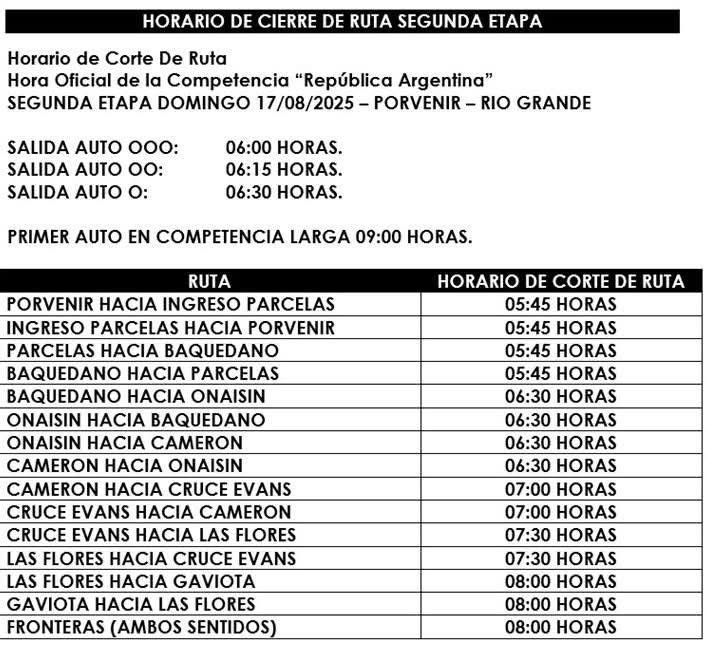 HORARIO DE CIERRE DE RUTA SEGUNDA ETAPA

Horario de Corte De Ruta
Hora Oficial de la Competencia "República Argentina"
SEGUNDA ETAPA DOMINGO 17/08/2025 – PORVENIR – RIO GRANDE

SALIDA AUTO OOO: 06:00 HORAS.
SALIDA AUTO OO: 06:15 HORAS.
SALIDA AUTO O: 06:30 HORAS.

PRIMER AUTO EN COMPETENCIA LARGA 09:00 HORAS.

| RUTA | HORARIO DE CORTE DE RUTA |
|---|---|
| PORVENIR HACIA INGRESO PARCELAS | 05:45 HORAS |
| INGRESO PARCELAS HACIA PORVENIR | 05:45 HORAS |
| PARCELAS HACIA BAQUEDANO | 05:45 HORAS |
| BAQUEDANO HACIA PARCELAS | 05:45 HORAS |
| BAQUEDANO HACIA ONAISIN | 06:30 HORAS |
| ONAISIN HACIA BAQUEDANO | 06:30 HORAS |
| ONAISIN HACIA CAMERON | 06:30 HORAS |
| CAMERON HACIA ONAISIN | 06:30 HORAS |
| CAMERON HACIA CRUCE EVANS | 07:00 HORAS |
| CRUCE EVANS HACIA CAMERON | 07:00 HORAS |
| CRUCE EVANS HACIA LAS FLORES | 07:30 HORAS |
| LAS FLORES HACIA CRUCE EVANS | 07:30 HORAS |
| LAS FLORES HACIA GAVIOTA | 08:00 HORAS |
| GAVIOTA HACIA LAS FLORES | 08:00 HORAS |
| FRONTERAS (AMBOS SENTIDOS) | 08:00 HORAS |